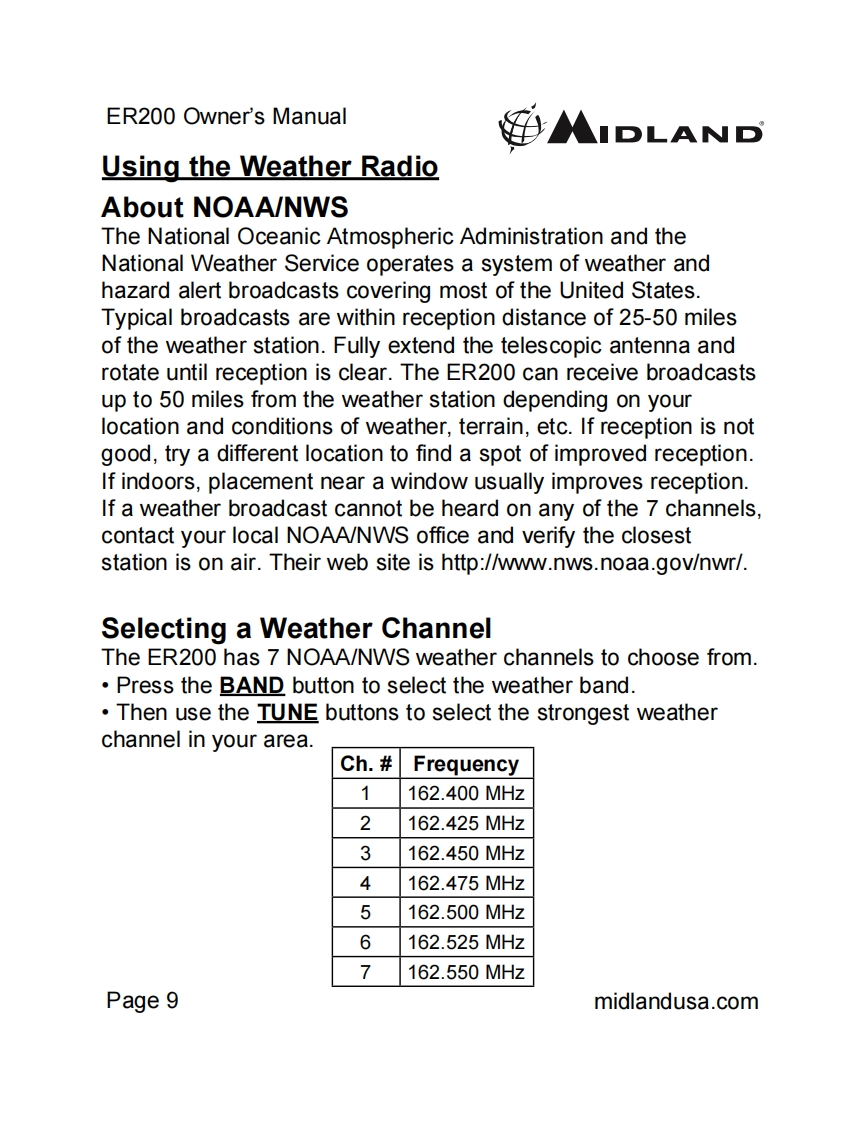 ER200 Owner's Manual

MIDLAND

Using the Weather Radio

About NOAA/NWS

The National Oceanic Atmospheric Administration and the National Weather Service operates a system of weather and hazard alert broadcasts covering most of the United States. Typical broadcasts are within reception distance of 25-50 miles of the weather station. Fully extend the telescopic antenna and rotate until reception is clear. The ER200 can receive broadcasts up to 50 miles from the weather station depending on your location and conditions of weather, terrain, etc. If reception is not good, try a different location to find a spot of improved reception. If indoors, placement near a window usually improves reception. If a weather broadcast cannot be heard on any of the 7 channels, contact your local NOAA/NWS office and verify the closest station is on air. Their web site is http://www.nws.noaa.gov/nwr/.

Selecting a Weather Channel

The ER200 has 7 NOAA/NWS weather channels to choose from.
• Press the BAND button to select the weather band.
• Then use the TUNE buttons to select the strongest weather channel in your area.

| Ch. # | Frequency |
|---|---|
| 1 | 162.400 MHz |
| 2 | 162.425 MHz |
| 3 | 162.450 MHz |
| 4 | 162.475 MHz |
| 5 | 162.500 MHz |
| 6 | 162.525 MHz |
| 7 | 162.550 MHz |

Page 9

midlandusa.com